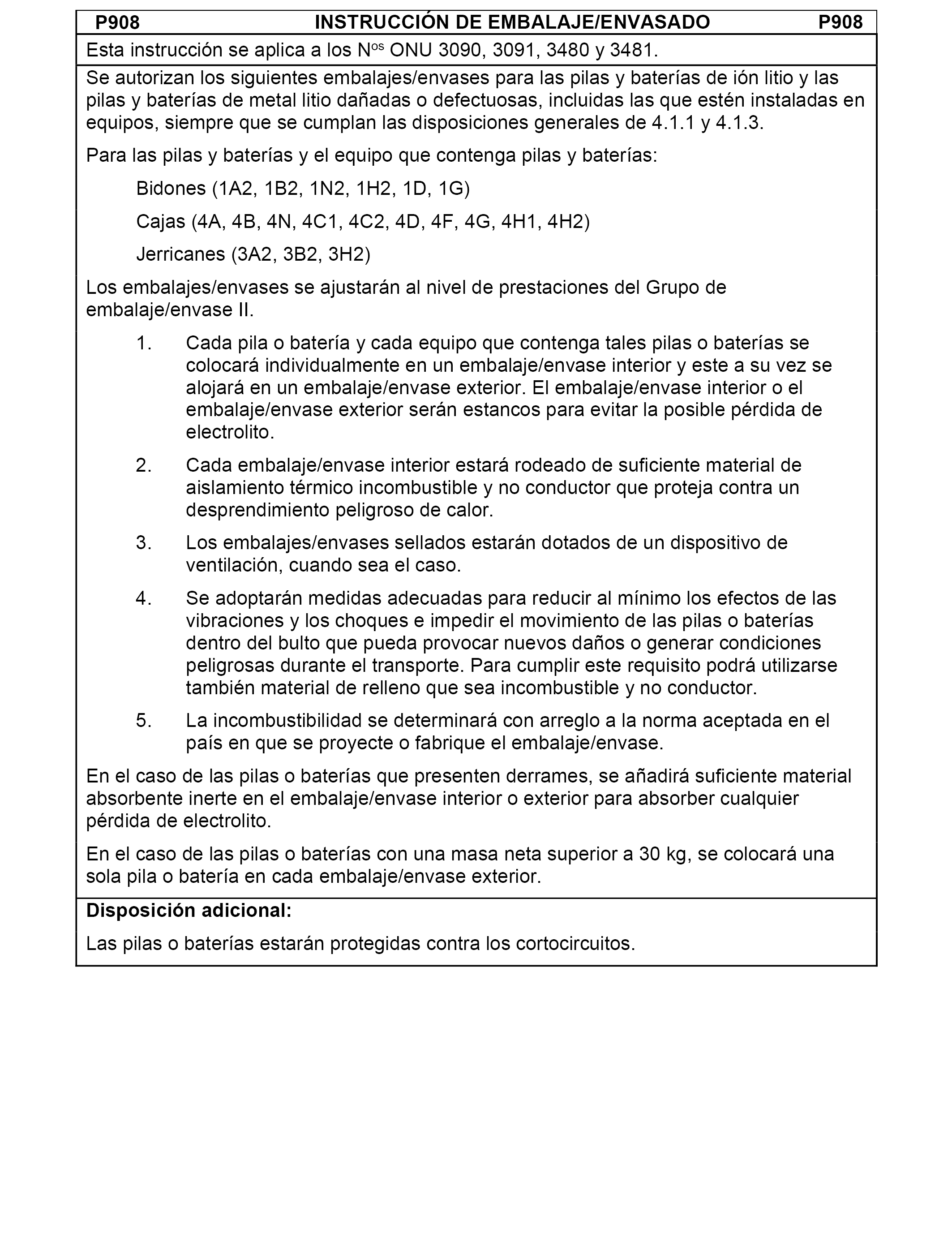 P908 INSTRUCCIÓN DE EMBALAJE/ENVASADO P908

Esta instrucción se aplica a los N$^{os}$ ONU 3090, 3091, 3480 y 3481.

Se autorizan los siguientes embalajes/envases para las pilas y baterías de ión litio y las pilas y baterías de metal litio dañadas o defectuosas, incluidas las que estén instaladas en equipos, siempre que se cumplan las disposiciones generales de 4.1.1 y 4.1.3.

Para las pilas y baterías y el equipo que contenga pilas y baterías:

Bidones (1A2, 1B2, 1N2, 1H2, 1D, 1G)

Cajas (4A, 4B, 4N, 4C1, 4C2, 4D, 4F, 4G, 4H1, 4H2)

Jerricanes (3A2, 3B2, 3H2)

Los embalajes/envases se ajustarán al nivel de prestaciones del Grupo de embalaje/envase II.

1. Cada pila o batería y cada equipo que contenga tales pilas o baterías se colocará individualmente en un embalaje/envase interior y este a su vez se alojará en un embalaje/envase exterior. El embalaje/envase interior o el embalaje/envase exterior serán estancos para evitar la posible pérdida de electrolito.

2. Cada embalaje/envase interior estará rodeado de suficiente material de aislamiento térmico incombustible y no conductor que proteja contra un desprendimiento peligroso de calor.

3. Los embalajes/envases sellados estarán dotados de un dispositivo de ventilación, cuando sea el caso.

4. Se adoptarán medidas adecuadas para reducir al mínimo los efectos de las vibraciones y los choques e impedir el movimiento de las pilas o baterías dentro del bulto que pueda provocar nuevos daños o generar condiciones peligrosas durante el transporte. Para cumplir este requisito podrá utilizarse también material de relleno que sea incombustible y no conductor.

5. La incombustibilidad se determinará con arreglo a la norma aceptada en el país en que se proyecte o fabrique el embalaje/envase.

En el caso de las pilas o baterías que presenten derrames, se añadirá suficiente material absorbente inerte en el embalaje/envase interior o exterior para absorber cualquier pérdida de electrolito.

En el caso de las pilas o baterías con una masa neta superior a 30 kg, se colocará una sola pila o batería en cada embalaje/envase exterior.

Disposición adicional:

Las pilas o baterías estarán protegidas contra los cortocircuitos.